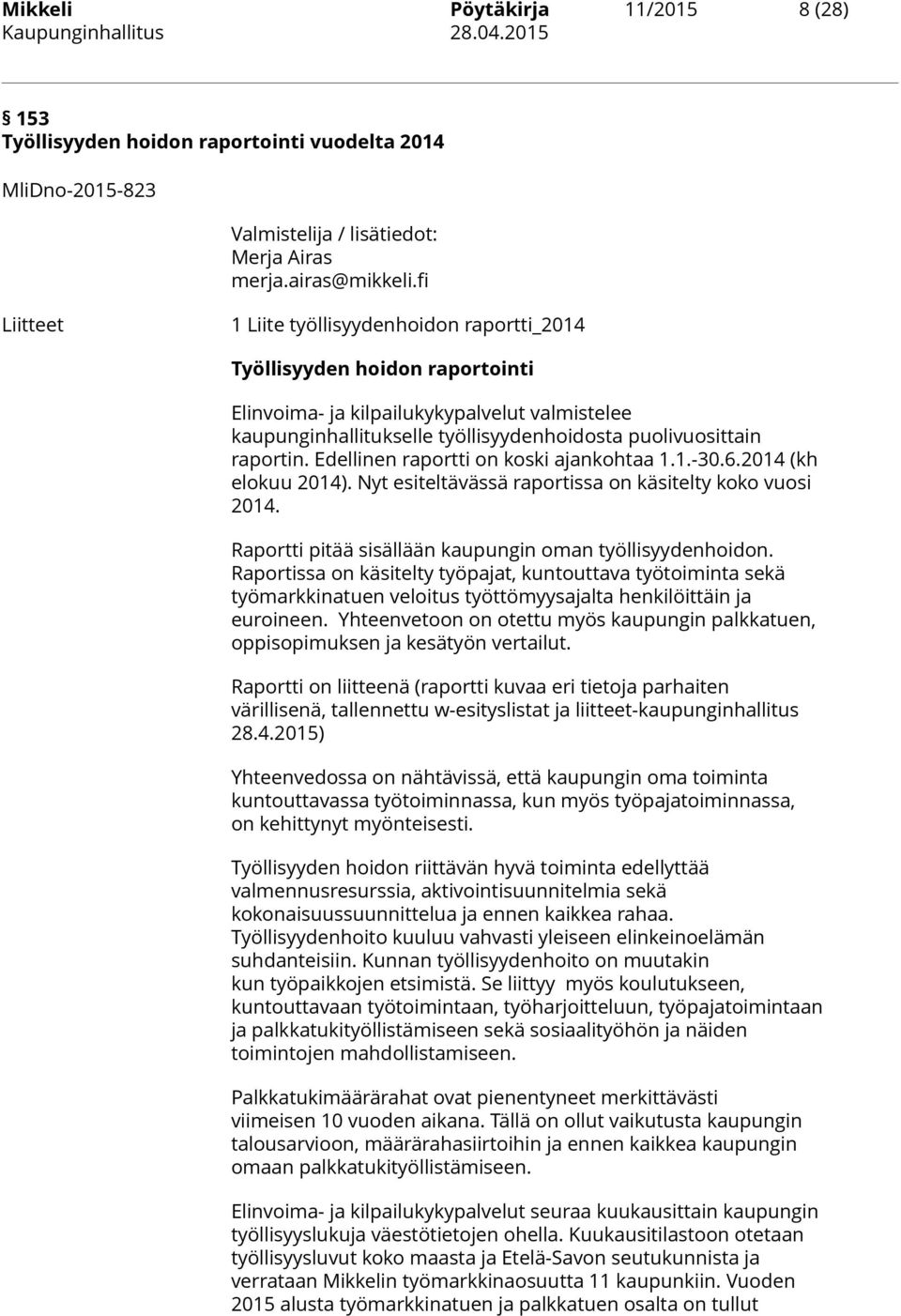 Mikkeli Pöytäkirja 11/2015 8 (28)
Kaupunginhallitus 28.04.2015

§ 153
Työllisyyden hoidon raportointi vuodelta 2014

MliDno-2015-823

Valmistelija / lisätiedot:
Merja Airas
merja.airas@mikkeli.fi

Liitteet 1 Liite työllisyydenhoidon raportti_2014

Työllisyyden hoidon raportointi

Elinvoima- ja kilpailukykypalvelut valmistelee kaupunginhallitukselle työllisyydenhoidosta puolivuosittain raportin. Edellinen raportti on koski ajankohtaa 1.1.-30.6.2014 (kh elokuu 2014). Nyt esiteltävässä raportissa on käsitelty koko vuosi 2014.

Raportti pitää sisällään kaupungin oman työllisyydenhoidon. Raportissa on käsitelty työpajat, kuntouttava työtoiminta sekä työmarkkinatuen veloitus työttömyysajalta henkilöittäin ja euroineen. Yhteenvetoon on otettu myös kaupungin palkkatuen, oppisopimuksen ja kesätyön vertailut.

Raportti on liitteenä (raportti kuvaa eri tietoja parhaiten värillisenä, tallennettu w-esityslistat ja liitteet-kaupunginhallitus 28.4.2015)

Yhteenvedossa on nähtävissä, että kaupungin oma toiminta kuntouttavassa työtoiminnassa, kun myös työpajatoiminnassa, on kehittynyt myönteisesti.

Työllisyyden hoidon riittävän hyvä toiminta edellyttää valmennusresurssia, aktivointisuunnitelmia sekä kokonaisuussuunnittelua ja ennen kaikkea rahaa. Työllisyydenhoito kuuluu vahvasti yleiseen elinkeinoelämän suhdanteisiin. Kunnan työllisyydenhoito on muutakin kun työpaikkojen etsimistä. Se liittyy myös koulutukseen, kuntouttavaan työtoimintaan, työharjoitteluun, työpajatoimintaan ja palkkatukityöllistämiseen sekä sosiaalityöhön ja näiden toimintojen mahdollistamiseen.

Palkkatukimäärärahat ovat pienentyneet merkittävästi viimeisen 10 vuoden aikana. Tällä on ollut vaikutusta kaupungin talousarvioon, määrärahasiirtoihin ja ennen kaikkea kaupungin omaan palkkatukityöllistämiseen.

Elinvoima- ja kilpailukykypalvelut seuraa kuukausittain kaupungin työllisyyslukuja väestötietojen ohella. Kuukausitilastoon otetaan työllisyysluvut koko maasta ja Etelä-Savon seutukunnista ja verrataan Mikkelin työmarkkinaosuutta 11 kaupunkiin. Vuoden 2015 alusta työmarkkinatuen ja palkkatuen osalta on tullut